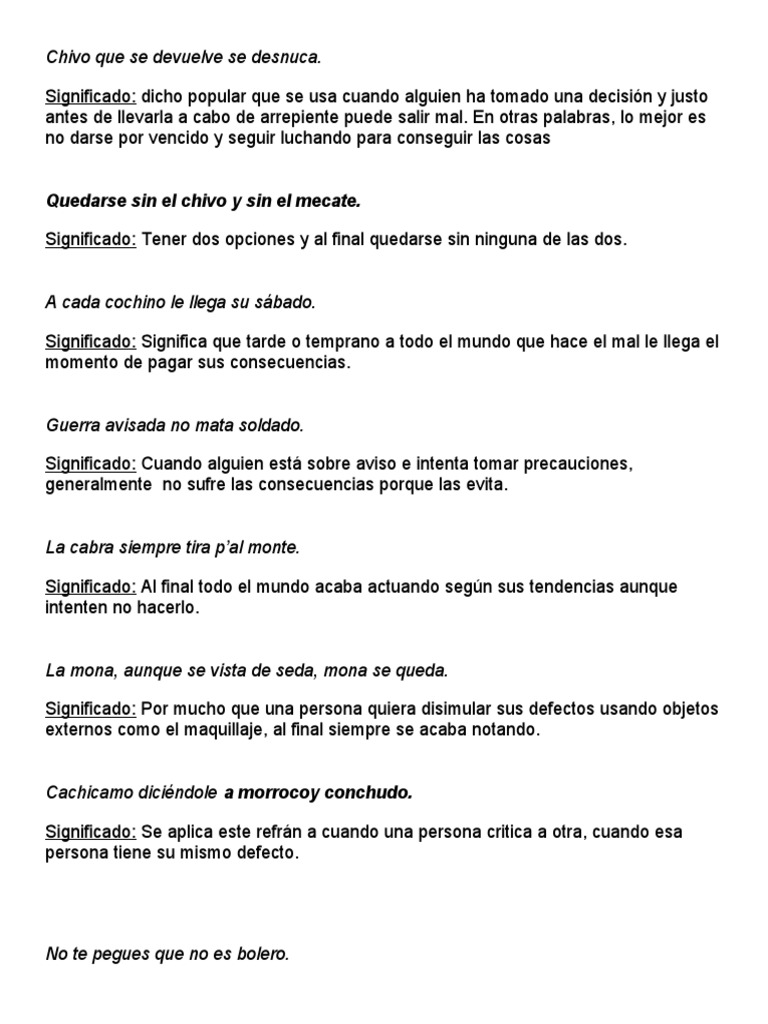 Chivo que se devuelve se desnuca.

Significado: dicho popular que se usa cuando alguien ha tomado una decisión y justo antes de llevarla a cabo de arrepiente puede salir mal. En otras palabras, lo mejor es no darse por vencido y seguir luchando para conseguir las cosas

Quedarse sin el chivo y sin el mecate.

Significado: Tener dos opciones y al final quedarse sin ninguna de las dos.

A cada cochino le llega su sábado.

Significado: Significa que tarde o temprano a todo el mundo que hace el mal le llega el momento de pagar sus consecuencias.

Guerra avisada no mata soldado.

Significado: Cuando alguien está sobre aviso e intenta tomar precauciones, generalmente no sufre las consecuencias porque las evita.

La cabra siempre tira p'al monte.

Significado: Al final todo el mundo acaba actuando según sus tendencias aunque intenten no hacerlo.

La mona, aunque se vista de seda, mona se queda.

Significado: Por mucho que una persona quiera disimular sus defectos usando objetos externos como el maquillaje, al final siempre se acaba notando.

Cachicamo diciéndole a morrocoy conchudo.

Significado: Se aplica este refrán a cuando una persona critica a otra, cuando esa persona tiene su mismo defecto.

No te pegues que no es bolero.